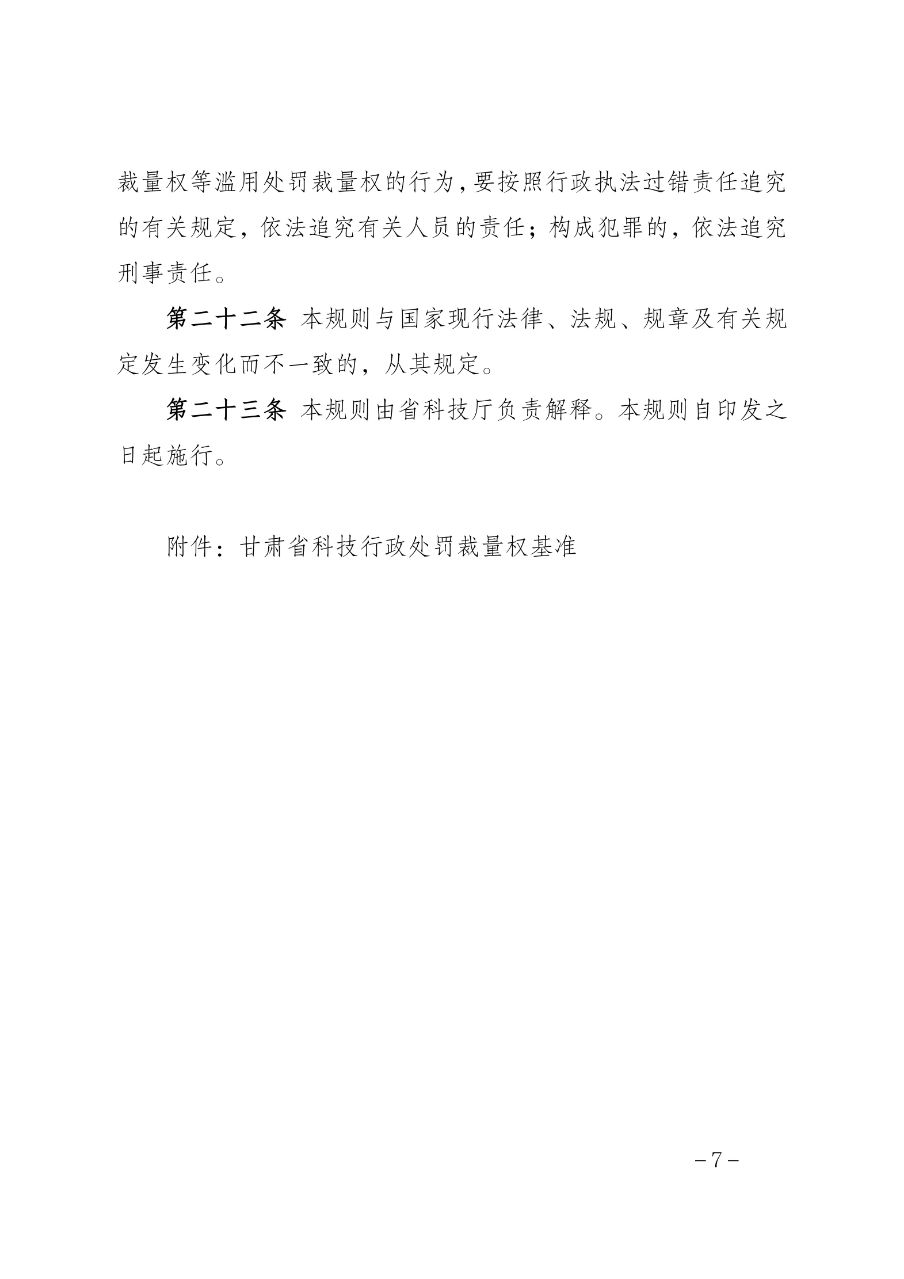 裁量权等滥用处罚裁量权的行为，要按照行政执法过错责任追究的有关规定，依法追究有关人员的责任；构成犯罪的，依法追究刑事责任。

第二十二条 本规则与国家现行法律、法规、规章及有关规定发生变化而不一致的，从其规定。

第二十三条 本规则由省科技厅负责解释。本规则自印发之日起施行。

附件：甘肃省科技行政处罚裁量权基准

－7－